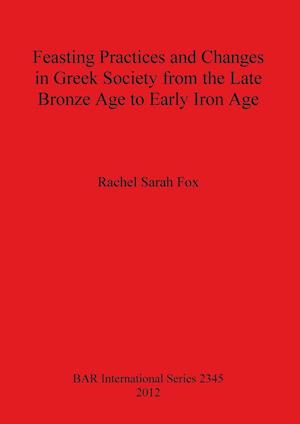 Feasting Practices and Changes in Greek Society from the Late Bronze Age to Early Iron Age

Rachel Sarah Fox

BAR International Series 2345
2012